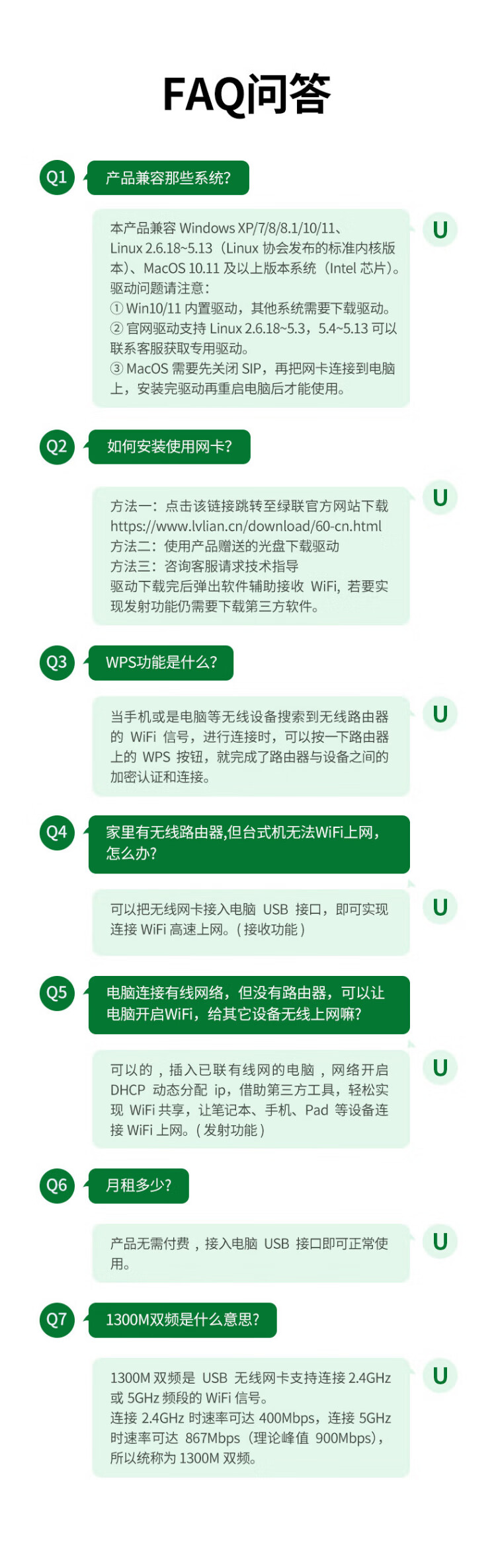 FAQ问答

Q1
产品兼容那些系统?

本产品兼容Windows XP/7/8/8.1/10/11、Linux 2.6.18~5.13（Linux协会发布的标准内核版本）、MacOS 10.11及以上版本系统（Intel芯片）。
驱动问题请注意：
①Win10/11内置驱动，其他系统需要下载驱动。
②官网驱动支持Linux 2.6.18~5.3，5.4~5.13可以联系客服获取专用驱动。
③MacOS需要先关闭SIP，再把网卡连接到电脑上，安装完驱动再重启电脑后才能使用。

U

Q2
如何安装使用网卡?

方法一：点击该链接跳转至绿联官方网站下载
https://www.lvlian.cn/download/60-cn.html
方法二：使用产品赠送的光盘下载驱动
方法三：咨询客服请求技术指导
驱动下载完后弹出软件辅助接收WiFi，若要实现发射功能仍需要下载第三方软件。

U

Q3
WPS功能是什么?

当手机或是电脑等无线设备搜索到无线路由器的WiFi信号，进行连接时，可以按一下路由器上的WPS按钮，就完成了路由器与设备之间的加密认证和连接。

U

Q4
家里有无线路由器,但台式机无法WiFi上网，怎么办?

可以把无线网卡接入电脑USB接口，即可实现连接WiFi高速上网。(接收功能)

U

Q5
电脑连接有线网络，但没有路由器，可以让电脑开启WiFi，给其它设备无线上网嘛?

可以的，插入已联有线网的电脑，网络开启DHCP动态分配ip，借助第三方工具，轻松实现WiFi共享，让笔记本、手机、Pad等设备连接WiFi上网。(发射功能)

U

Q6
月租多少?

产品无需付费，接入电脑USB接口即可正常使用。

U

Q7
1300M双频是什么意思?

1300M双频是USB无线网卡支持连接2.4GHz或5GHz频段的WiFi信号。
连接2.4GHz时速率可达400Mbps，连接5GHz时速率可达867Mbps（理论峰值900Mbps），所以统称为1300M双频。

U